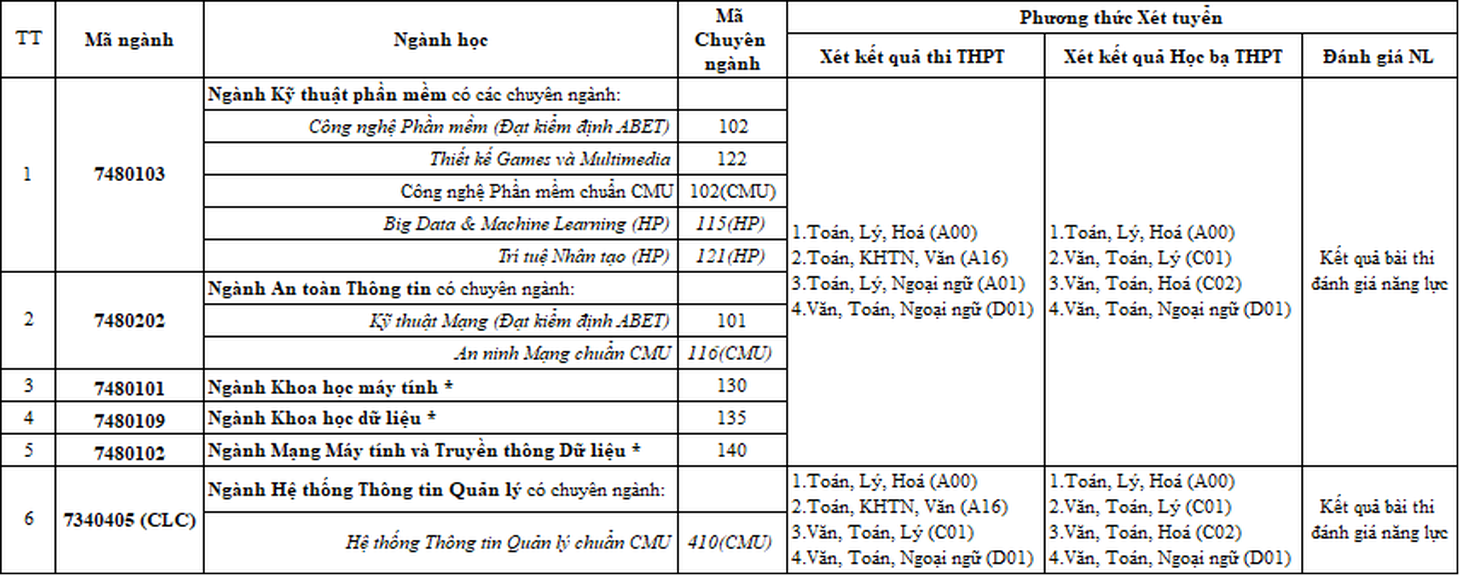 | TT | Mã ngành | Ngành học | Mã Chuyên ngành | Phương thức Xét tuyển: Xét kết quả thi THPT | Phương thức Xét tuyển: Xét kết quả Học bạ THPT | Phương thức Xét tuyển: Đánh giá NL |
|---|---|---|---|---|---|---|
| 1 | 7480103 | Ngành Kỹ thuật phần mềm có các chuyên ngành: | | 1.Toán, Lý, Hoá (A00) 2.Toán, KHTN, Văn (A16) 3.Toán, Lý, Ngoại ngữ (A01) 4.Văn, Toán, Ngoại ngữ (D01) | 1.Toán, Lý, Hoá (A00) 2.Văn, Toán, Lý (C01) 3.Văn, Toán, Hoá (C02) 4.Văn, Toán, Ngoại ngữ (D01) | Kết quả bài thi đánh giá năng lực |
| | | Công nghệ Phần mềm (Đạt kiểm định ABET) | 102 | | | |
| | | Thiết kế Games và Multimedia | 122 | | | |
| | | Công nghệ Phần mềm chuẩn CMU | 102(CMU) | | | |
| | | Big Data & Machine Learning (HP) | 115(HP) | | | |
| | | Trí tuệ Nhân tạo (HP) | 121(HP) | | | |
| 2 | 7480202 | Ngành An toàn Thông tin có chuyên ngành: | | | | |
| | | Kỹ thuật Mạng (Đạt kiểm định ABET) | 101 | | | |
| | | An ninh Mạng chuẩn CMU | 116(CMU) | | | |
| 3 | 7480101 | Ngành Khoa học máy tính * | 130 | | | |
| 4 | 7480109 | Ngành Khoa học dữ liệu * | 135 | | | |
| 5 | 7480102 | Ngành Mạng Máy tính và Truyền thông Dữ liệu * | 140 | | | |
| 6 | 7340405 (CLC) | Ngành Hệ thống Thông tin Quản lý có chuyên ngành: | | 1.Toán, Lý, Hoá (A00) 2.Toán, KHTN, Văn (A16) 3.Văn, Toán, Lý (C01) 4.Văn, Toán, Ngoại ngữ (D01) | 1.Toán, Lý, Hoá (A00) 2.Văn, Toán, Lý (C01) 3.Văn, Toán, Hoá (C02) 4.Văn, Toán, Ngoại ngữ (D01) | Kết quả bài thi đánh giá năng lực |
| | | Hệ thống Thông tin Quản lý chuẩn CMU | 410(CMU) | | | |